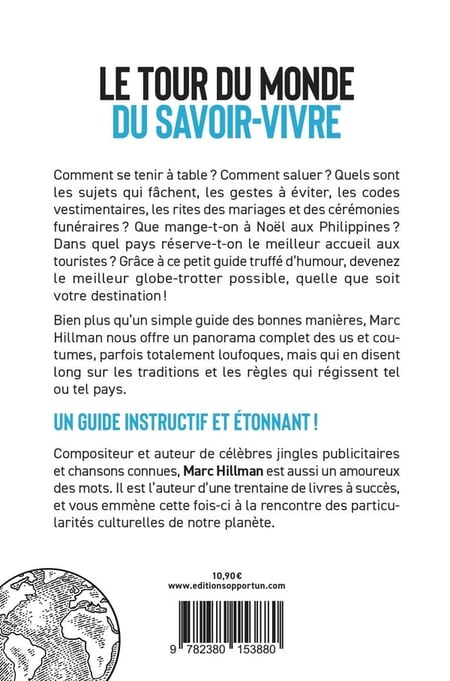 LE TOUR DU MONDE
DU SAVOIR-VIVRE

Comment se tenir à table ? Comment saluer ? Quels sont les sujets qui fâchent, les gestes à éviter, les codes vestimentaires, les rites des mariages et des cérémonies funéraires ? Que mange-t-on à Noël aux Philippines ? Dans quel pays réserve-t-on le meilleur accueil aux touristes ? Grâce à ce petit guide truffé d'humour, devenez le meilleur globe-trotter possible, quelle que soit votre destination !

Bien plus qu'un simple guide des bonnes manières, Marc Hillman nous offre un panorama complet des us et coutumes, parfois totalement loufoques, mais qui en disent long sur les traditions et les règles qui régissent tel ou tel pays.

UN GUIDE INSTRUCTIF ET ÉTONNANT !

Compositeur et auteur de célèbres jingles publicitaires et chansons connues, Marc Hillman est aussi un amoureux des mots. Il est l'auteur d'une trentaine de livres à succès, et vous emmène cette fois-ci à la rencontre des particularités culturelles de notre planète.

10,90 €
www.editionsopportun.com

9 782380 153880